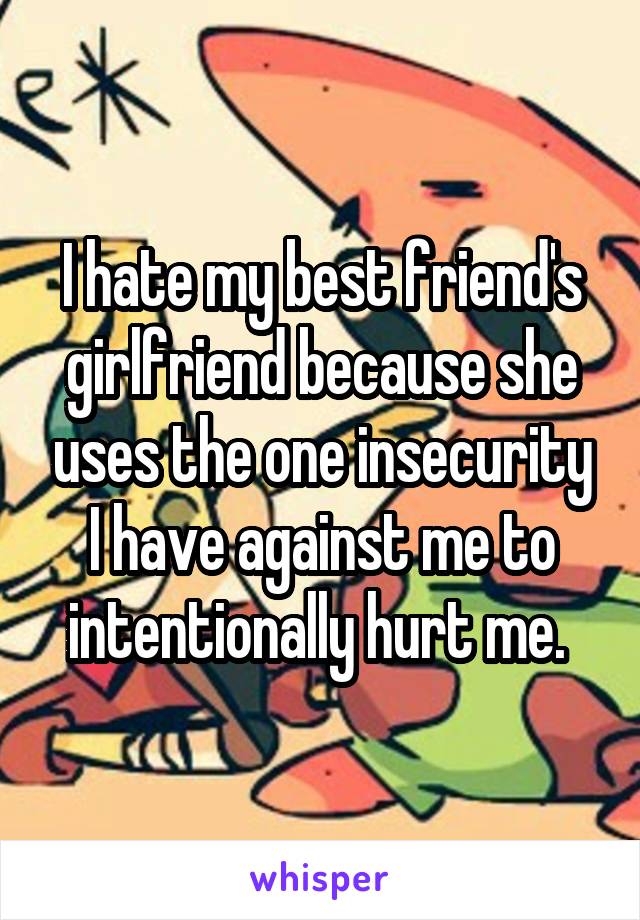 I hate my best friend's girlfriend because she uses the one insecurity I have against me to intentionally hurt me.

whisper